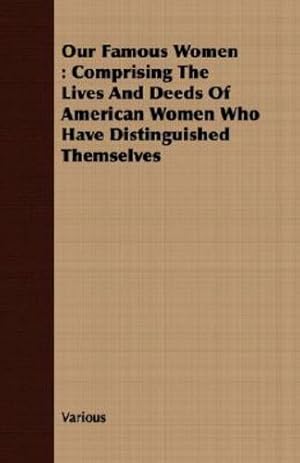 Our Famous Women : Comprising The Lives And Deeds Of American Women Who Have Distinguished Themselves

Various